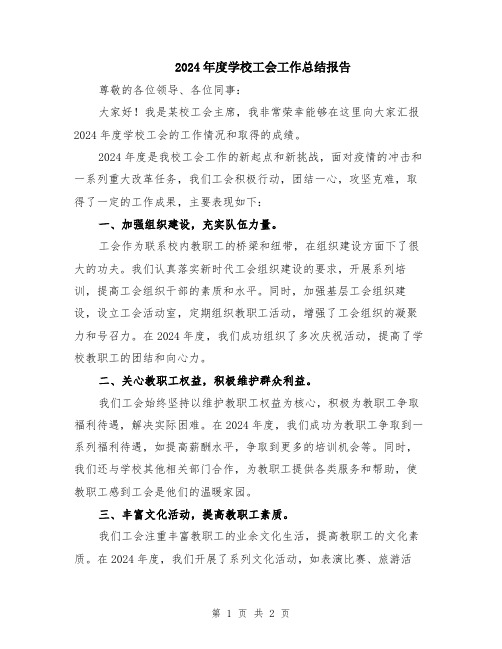 2024年度学校工会工作总结报告

尊敬的各位领导、各位同事：

大家好！我是某校工会主席，我非常荣幸能够在这里向大家汇报2024年度学校工会的工作情况和取得的成绩。

2024年度是我校工会工作的新起点和新挑战，面对疫情的冲击和一系列重大改革任务，我们工会积极行动，团结一心，攻坚克难，取得了一定的工作成果，主要表现如下：

一、加强组织建设，充实队伍力量。

工会作为联系校内教职工的桥梁和纽带，在组织建设方面下了很大的功夫。我们认真落实新时代工会组织建设的要求，开展系列培训，提高工会组织干部的素质和水平。同时，加强基层工会组织建设，设立工会活动室，定期组织教职工活动，增强了工会组织的凝聚力和号召力。在2024年度，我们成功组织了多次庆祝活动，提高了学校教职工的团结和向心力。

二、关心教职工权益，积极维护群众利益。

我们工会始终坚持以维护教职工权益为核心，积极为教职工争取福利待遇，解决实际困难。在2024年度，我们成功为教职工争取到一系列福利待遇，如提高薪酬水平，争取到更多的培训机会等。同时，我们还与学校其他相关部门合作，为教职工提供各类服务和帮助，使教职工感到工会是他们的温暖家园。

三、丰富文化活动，提高教职工素质。

我们工会注重丰富教职工的业余文化生活，提高教职工的文化素质。在2024年度，我们开展了系列文化活动，如表演比赛、旅游活

第 1 页 共 2 页